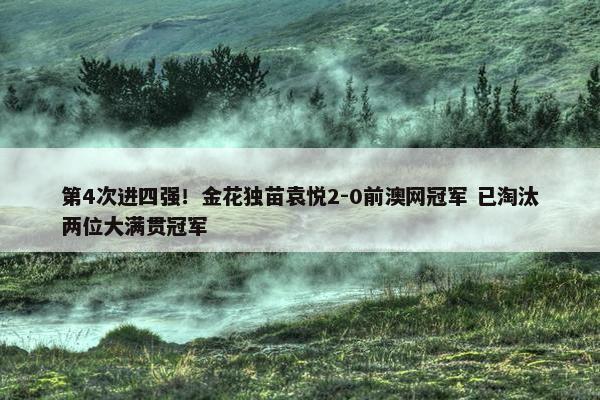 第4次进四强！金花独苗袁悦2-0前澳网冠军 已淘汰两位大满贯冠军